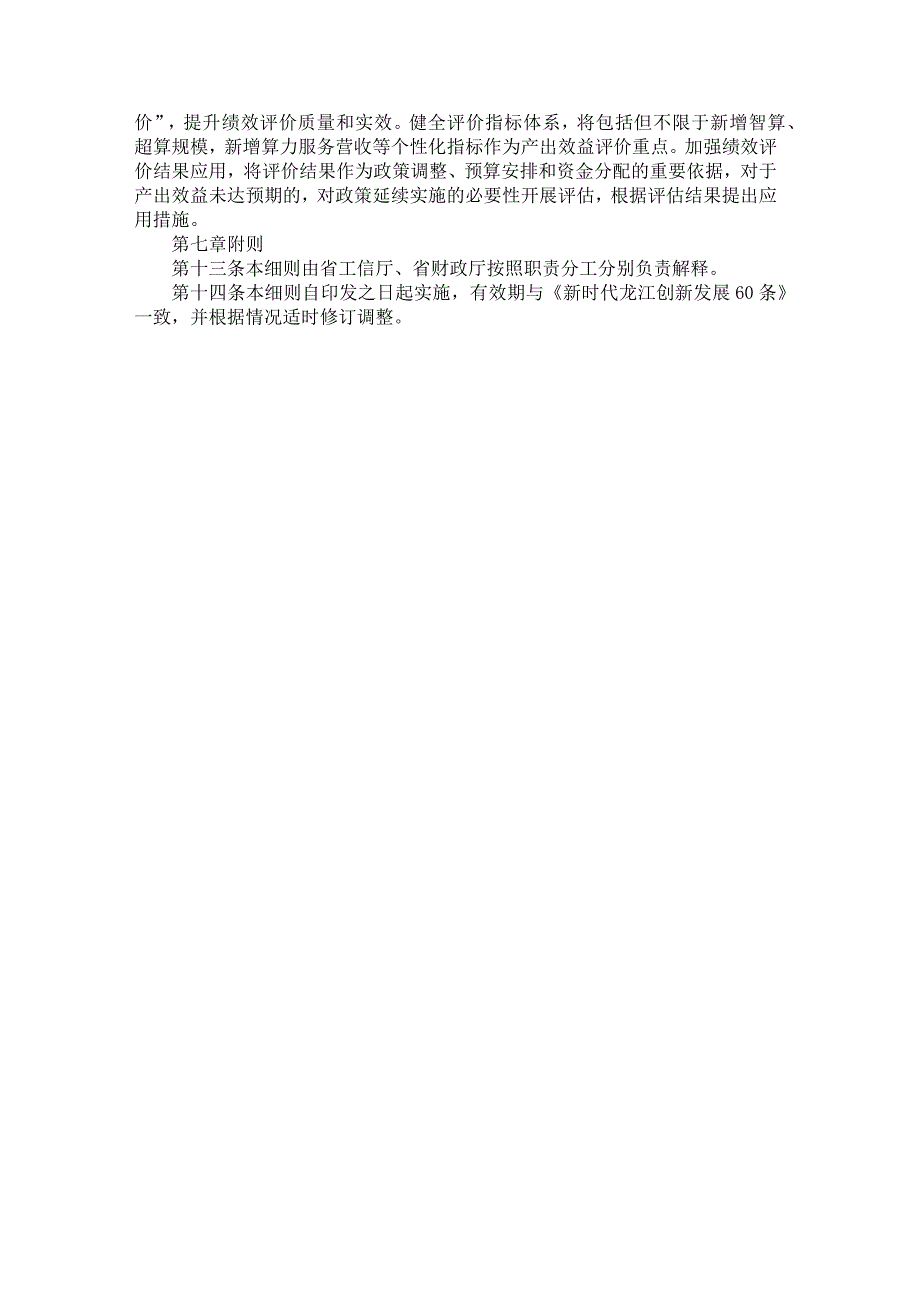 价”，提升绩效评价质量和实效。健全评价指标体系，将包括但不限于新增智算、超算规模，新增算力服务营收等个性化指标作为产出效益评价重点。加强绩效评价结果应用，将评价结果作为政策调整、预算安排和资金分配的重要依据，对于产出效益未达预期的，对政策延续实施的必要性开展评估，根据评估结果提出应用措施。

第七章附则

第十三条本细则由省工信厅、省财政厅按照职责分工分别负责解释。

第十四条本细则自印发之日起实施，有效期与《新时代龙江创新发展60条》一致，并根据情况适时修订调整。